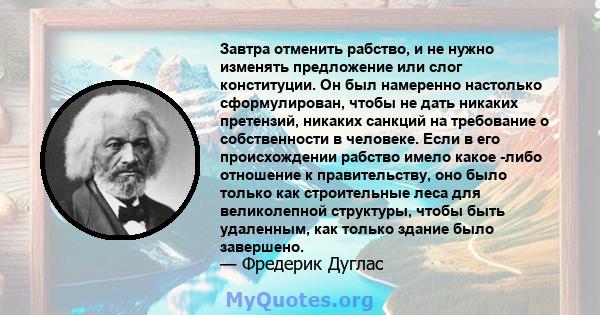 Завтра отменить рабство, и не нужно изменять предложение или слог конституции. Он был намеренно настолько сформулирован, чтобы не дать никаких претензий, никаких санкций на требование о собственности в человеке. Если в его происхождении рабство имело какое -либо отношение к правительству, оно было только как строительные леса для великолепной структуры, чтобы быть удаленным, как только здание было завершено.
— Фредерик Дуглас

MyQuotes.org